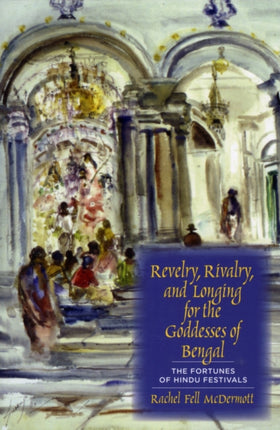 Revelry, Rivalry, and Longing for the Goddesses of Bengal

THE FORTUNES OF HINDU FESTIVALS

Rachel Fell McDermott